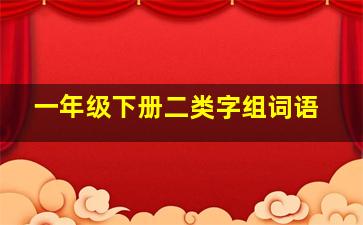 一年级下册二类字组词语